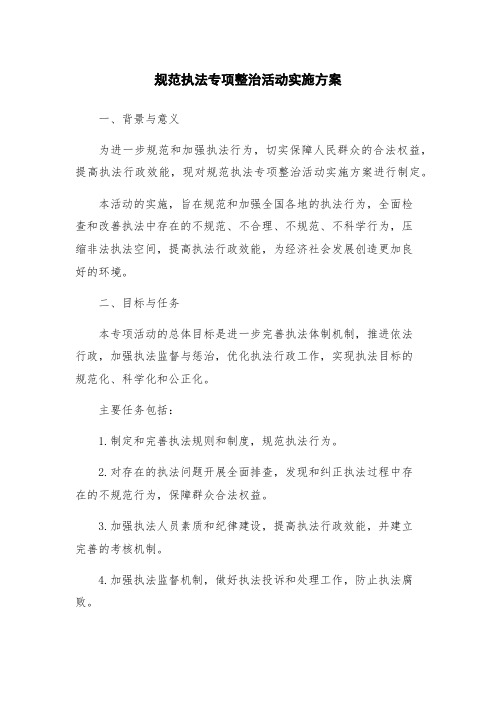 规范执法专项整治活动实施方案

一、背景与意义

为进一步规范和加强执法行为，切实保障人民群众的合法权益，提高执法行政效能，现对规范执法专项整治活动实施方案进行制定。

本活动的实施，旨在规范和加强全国各地的执法行为，全面检查和改善执法中存在的不规范、不合理、不规范、不科学行为，压缩非法执法空间，提高执法行政效能，为经济社会发展创造更加良好的环境。

二、目标与任务

本专项活动的总体目标是进一步完善执法体制机制，推进依法行政，加强执法监督与惩治，优化执法行政工作，实现执法目标的规范化、科学化和公正化。

主要任务包括：

1.制定和完善执法规则和制度，规范执法行为。

2.对存在的执法问题开展全面排查，发现和纠正执法过程中存在的不规范行为，保障群众合法权益。

3.加强执法人员素质和纪律建设，提高执法行政效能，并建立完善的考核机制。

4.加强执法监督机制，做好执法投诉和处理工作，防止执法腐败。